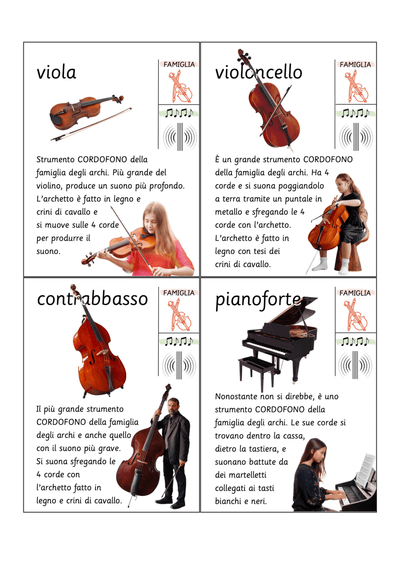 viola

FAMIGLIA

Strumento CORDOFONO della famiglia degli archi. Più grande del violino, produce un suono più profondo. L'archetto è fatto in legno e crini di cavallo e si muove sulle 4 corde per produrre il suono.

violoncello

FAMIGLIA

È un grande strumento CORDOFONO della famiglia degli archi. Ha 4 corde e si suona poggiandolo a terra tramite un puntale in metallo e sfregando le 4 corde con l'archetto. L'archetto è fatto in legno con tesi dei crini di cavallo.

contrabbasso

FAMIGLIA

Il più grande strumento CORDOFONO della famiglia degli archi e anche quello con il suono più grave. Si suona sfregando le 4 corde con l'archetto fatto in legno e crini di cavallo.

pianoforte

FAMIGLIA

Nonostante non si direbbe, è uno strumento CORDOFONO della famiglia degli archi. Le sue corde si trovano dentro la cassa, dietro la tastiera, e suonano battute da dei martelletti collegati ai tasti bianchi e neri.